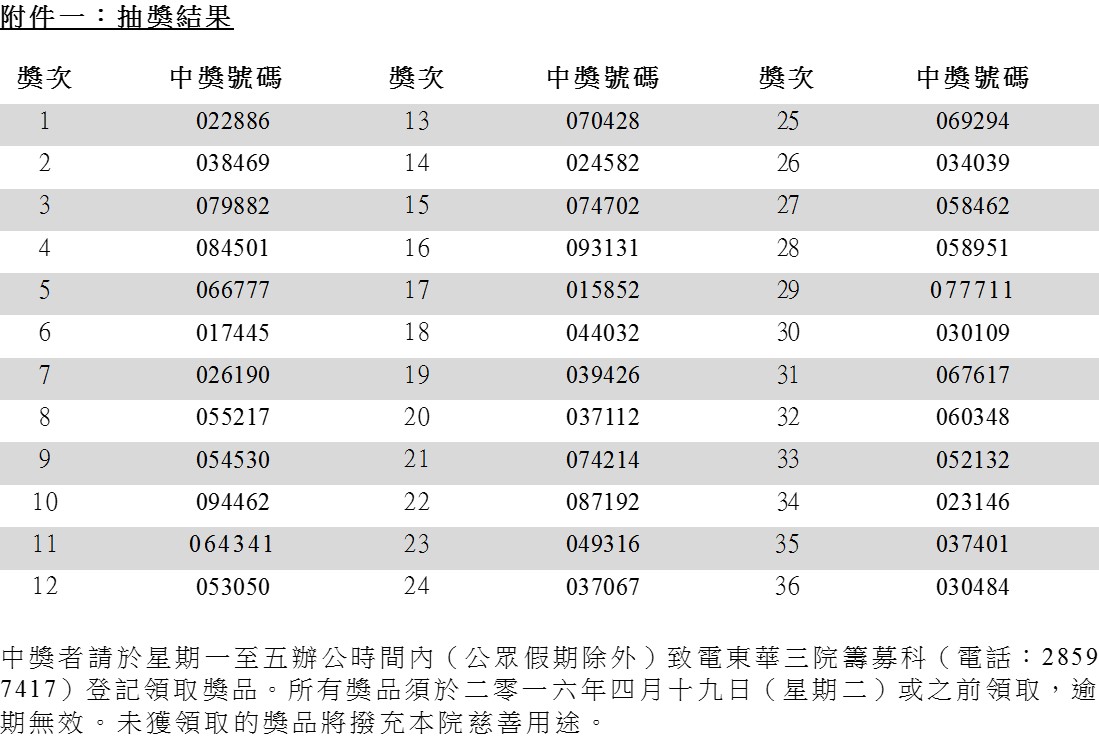 附件一：抽獎結果

| 獎次 | 中獎號碼 | 獎次 | 中獎號碼 | 獎次 | 中獎號碼 |
|---|---|---|---|---|---|
| 1 | 022886 | 13 | 070428 | 25 | 069294 |
| 2 | 038469 | 14 | 024582 | 26 | 034039 |
| 3 | 079882 | 15 | 074702 | 27 | 058462 |
| 4 | 084501 | 16 | 093131 | 28 | 058951 |
| 5 | 066777 | 17 | 015852 | 29 | 077711 |
| 6 | 017445 | 18 | 044032 | 30 | 030109 |
| 7 | 026190 | 19 | 039426 | 31 | 067617 |
| 8 | 055217 | 20 | 037112 | 32 | 060348 |
| 9 | 054530 | 21 | 074214 | 33 | 052132 |
| 10 | 094462 | 22 | 087192 | 34 | 023146 |
| 11 | 064341 | 23 | 049316 | 35 | 037401 |
| 12 | 053050 | 24 | 037067 | 36 | 030484 |

中獎者請於星期一至五辦公時間內（公眾假期除外）致電東華三院籌募科（電話：2859 7417）登記領取獎品。所有獎品須於二零一六年四月十九日（星期二）或之前領取，逾期無效。未獲領取的獎品將撥充本院慈善用途。